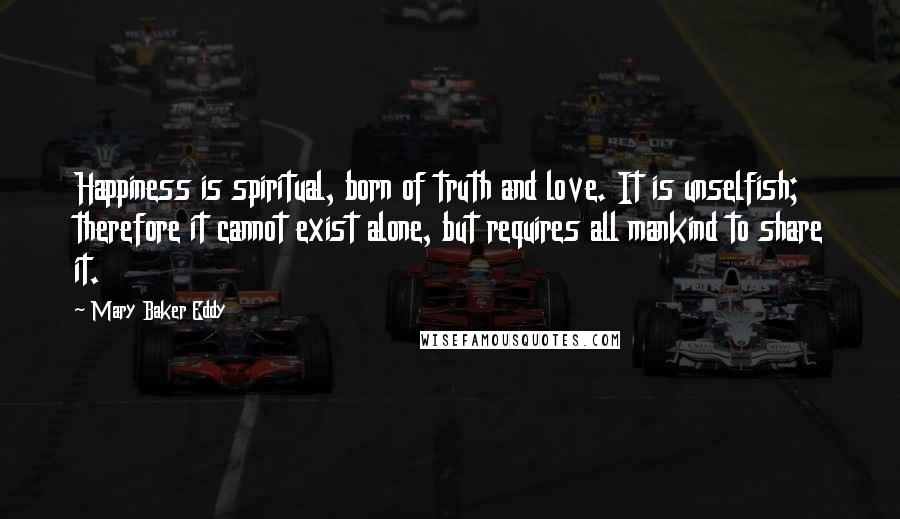 Happiness is spiritual, born of truth and love. It is unselfish; therefore it cannot exist alone, but requires all mankind to share it.

~ Mary Baker Eddy

WISEFAMOUSQUOTES.COM